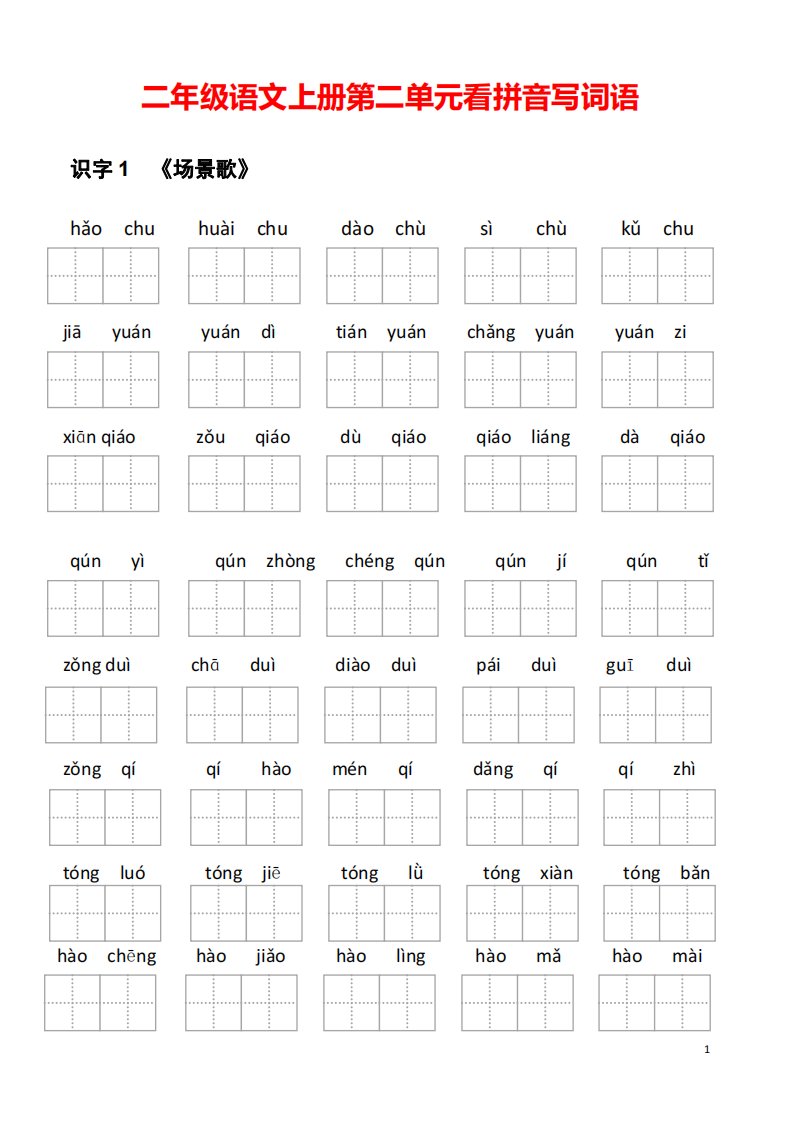 二年级语文上册第二单元看拼音写词语

识字 1　《场景歌》

hǎo chu　huài chu　dào chù　sì chù　kǔ chu

jiā yuán　yuán dì　tián yuán　chǎng yuán　yuán zi

xiān qiáo　zǒu qiáo　dù qiáo　qiáo liáng　dà qiáo

qún yì　qún zhòng　chéng qún　qún jí　qún tǐ

zǒng duì　chā duì　diào duì　pái duì　guī duì

zǒng qí　qí hào　mén qí　dǎng qí　qí zhì

tóng luó　tóng jiē　tóng lǜ　tóng xiàn　tóng bǎn

hào chēng　hào jiǎo　hào lìng　hào mǎ　hào mài

1